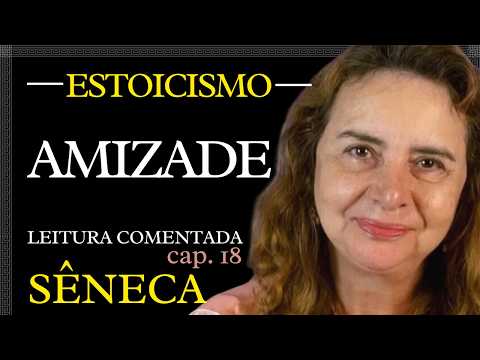 —ESTOICISMO—

AMIZADE

LEITURA COMENTADA
cap. 18
SÊNECA